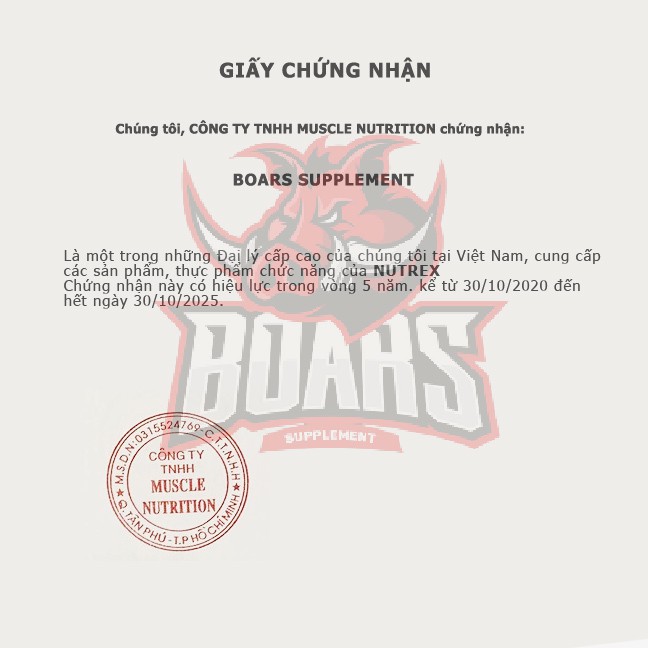 GIẤY CHỨNG NHẬN

Chúng tôi, CÔNG TY TNHH MUSCLE NUTRITION chứng nhận:

BOARS SUPPLEMENT

Là một trong những Đại lý cấp cao của chúng tôi tại Việt Nam, cung cấp các sản phẩm, thực phẩm chức năng của NUTREX
Chứng nhận này có hiệu lực trong vòng 5 năm. kể từ 30/10/2020 đến hết ngày 30/10/2025.

M.S.D.N:0315524769-C.T.T.N.H.H
CÔNG TY
TNHH
MUSCLE
NUTRITION
Q.TÂN PHÚ - T.P HỒ CHÍ MINH

BOARS
SUPPLEMENT